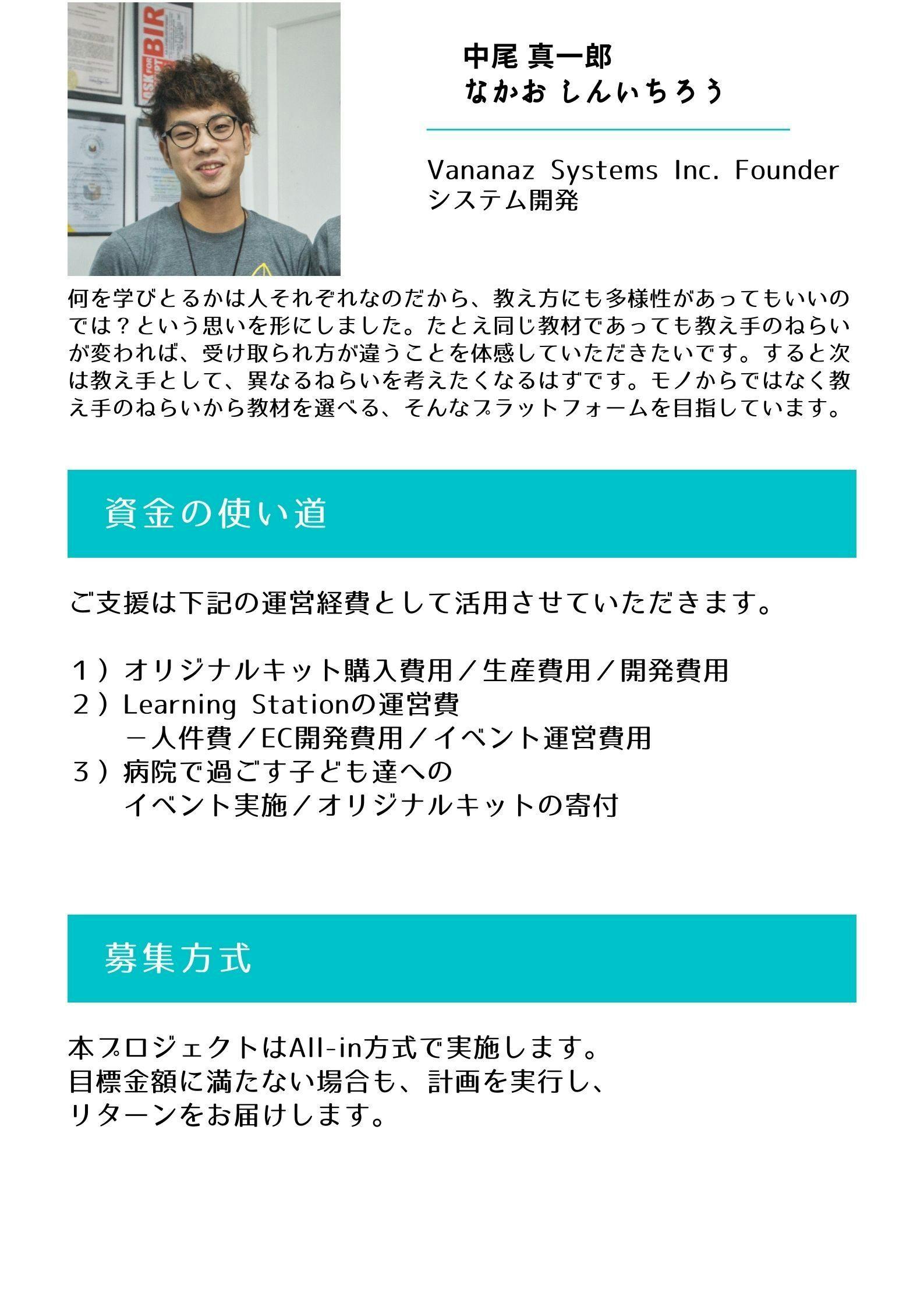 中尾 真一郎
なかお しんいちろう

Vananaz Systems Inc. Founder
システム開発

何を学びとるかは人それぞれなのだから、教え方にも多様性があってもいいのでは？という思いを形にしました。たとえ同じ教材であっても教え手のねらいが変われば、受け取られ方が違うことを体感していただきたいです。すると次は教え手として、異なるねらいを考えたくなるはずです。モノからではなく教え手のねらいから教材を選べる、そんなプラットフォームを目指しています。

資金の使い道

ご支援は下記の運営経費として活用させていただきます。

１）オリジナルキット購入費用／生産費用／開発費用
２）Learning Stationの運営費
　－人件費／EC開発費用／イベント運営費用
３）病院で過ごす子ども達への
　イベント実施／オリジナルキットの寄付

募集方式

本プロジェクトはAll-in方式で実施します。
目標金額に満たない場合も、計画を実行し、
リターンをお届けします。